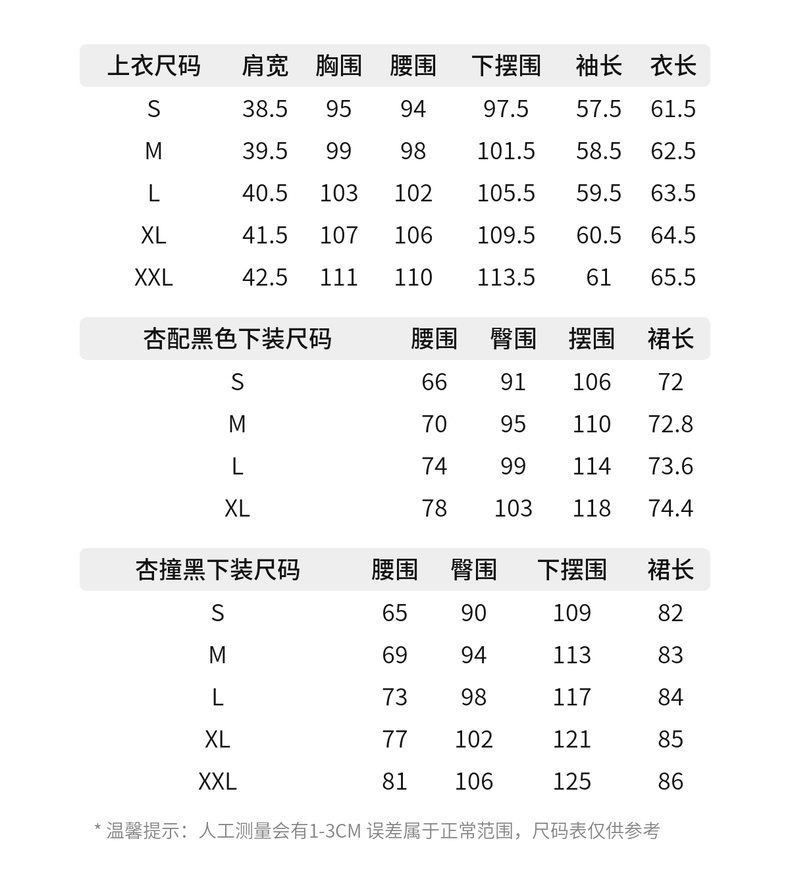 | 上衣尺码 | 肩宽 | 胸围 | 腰围 | 下摆围 | 袖长 | 衣长 |
|---|---|---|---|---|---|---|
| S | 38.5 | 95 | 94 | 97.5 | 57.5 | 61.5 |
| M | 39.5 | 99 | 98 | 101.5 | 58.5 | 62.5 |
| L | 40.5 | 103 | 102 | 105.5 | 59.5 | 63.5 |
| XL | 41.5 | 107 | 106 | 109.5 | 60.5 | 64.5 |
| XXL | 42.5 | 111 | 110 | 113.5 | 61 | 65.5 |

| 杏配黑色下装尺码 | 腰围 | 臀围 | 摆围 | 裙长 |
|---|---|---|---|---|
| S | 66 | 91 | 106 | 72 |
| M | 70 | 95 | 110 | 72.8 |
| L | 74 | 99 | 114 | 73.6 |
| XL | 78 | 103 | 118 | 74.4 |

| 杏撞黑下装尺码 | 腰围 | 臀围 | 下摆围 | 裙长 |
|---|---|---|---|---|
| S | 65 | 90 | 109 | 82 |
| M | 69 | 94 | 113 | 83 |
| L | 73 | 98 | 117 | 84 |
| XL | 77 | 102 | 121 | 85 |
| XXL | 81 | 106 | 125 | 86 |

* 温馨提示：人工测量会有1-3CM 误差属于正常范围，尺码表仅供参考